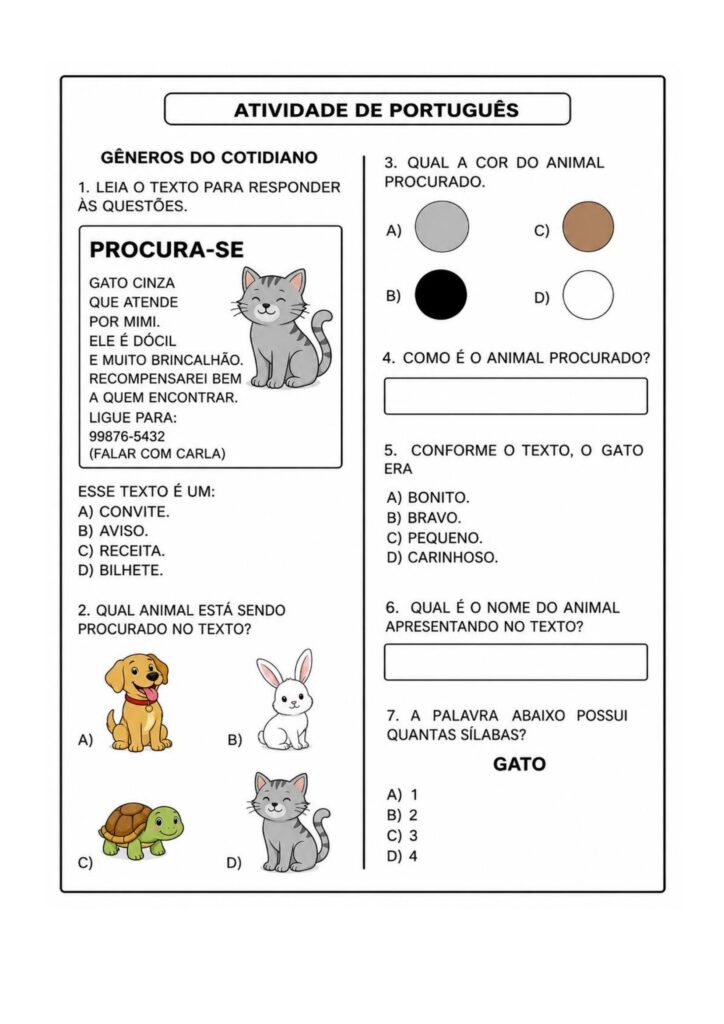 ATIVIDADE DE PORTUGUÊS

GÊNEROS DO COTIDIANO

1. LEIA O TEXTO PARA RESPONDER ÀS QUESTÕES.

PROCURA-SE

GATO CINZA QUE ATENDE POR MIMI. ELE É DÓCIL E MUITO BRINCALHÃO. RECOMPENSAREI BEM A QUEM ENCONTRAR. LIGUE PARA: 99876-5432 (FALAR COM CARLA)

ESSE TEXTO É UM:
A) CONVITE.
B) AVISO.
C) RECEITA.
D) BILHETE.

2. QUAL ANIMAL ESTÁ SENDO PROCURADO NO TEXTO?

A)
B)
C)
D)

3. QUAL A COR DO ANIMAL PROCURADO.

A)
C)
B)
D)

4. COMO É O ANIMAL PROCURADO?

5. CONFORME O TEXTO, O GATO ERA
A) BONITO.
B) BRAVO.
C) PEQUENO.
D) CARINHOSO.

6. QUAL É O NOME DO ANIMAL APRESENTANDO NO TEXTO?

7. A PALAVRA ABAIXO POSSUI QUANTAS SÍLABAS?

GATO

A) 1
B) 2
C) 3
D) 4